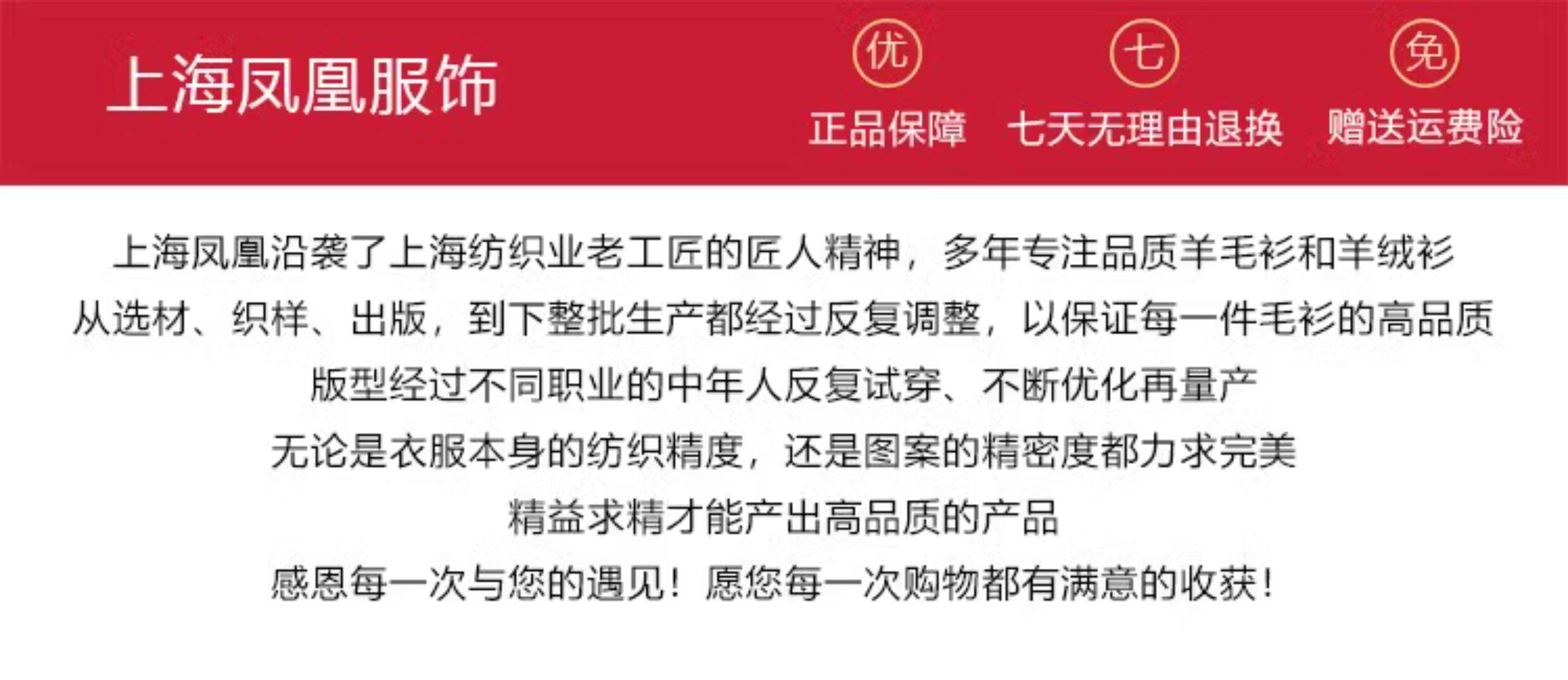 上海凤凰服饰

优
正品保障

七
七天无理由退换

免
赠送运费险

上海凤凰沿袭了上海纺织业老工匠的匠人精神，多年专注品质羊毛衫和羊绒衫

从选材、织样、出版，到下整批生产都经过反复调整，以保证每一件毛衫的高品质

版型经过不同职业的中年人反复试穿、不断优化再量产

无论是衣服本身的纺织精度，还是图案的精密度都力求完美

精益求精才能产出高品质的产品

感恩每一次与您的遇见！愿您每一次购物都有满意的收获！